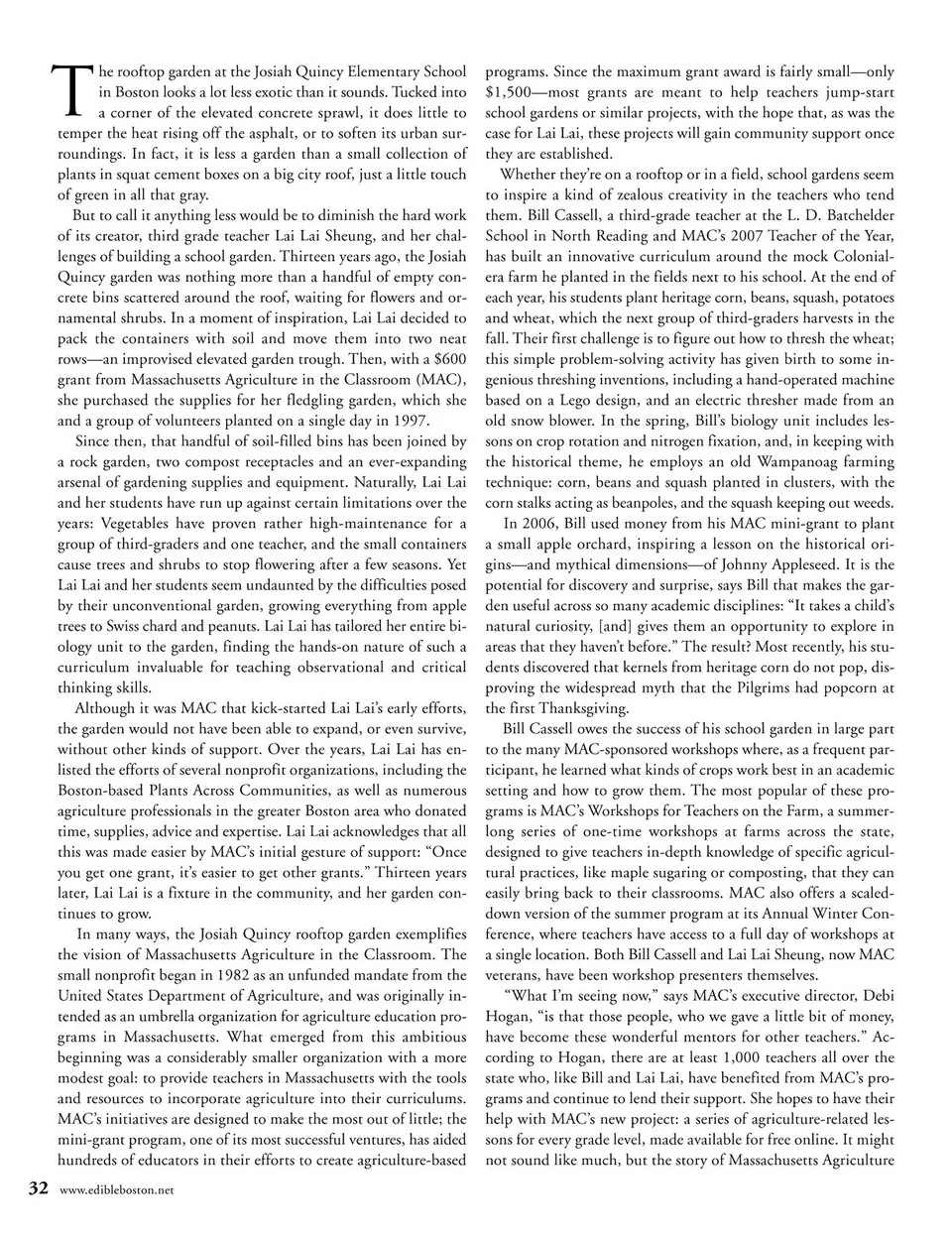 The rooftop garden at the Josiah Quincy Elementary School in Boston looks a lot less exotic than it sounds. Tucked into a corner of the elevated concrete sprawl, it does little to temper the heat rising off the asphalt, or to soften its urban surroundings. In fact, it is less a garden than a small collection of plants in squat cement boxes on a big city roof, just a little touch of green in all that gray.

But to call it anything less would be to diminish the hard work of its creator, third grade teacher Lai Lai Sheung, and her challenges of building a school garden. Thirteen years ago, the Josiah Quincy garden was nothing more than a handful of empty concrete bins scattered around the roof, waiting for flowers and ornamental shrubs. In a moment of inspiration, Lai Lai decided to pack the containers with soil and move them into two neat rows—an improvised elevated garden trough. Then, with a $600 grant from Massachusetts Agriculture in the Classroom (MAC), she purchased the supplies for her fledgling garden, which she and a group of volunteers planted on a single day in 1997.

Since then, that handful of soil-filled bins has been joined by a rock garden, two compost receptacles and an ever-expanding arsenal of gardening supplies and equipment. Naturally, Lai Lai and her students have run up against certain limitations over the years: Vegetables have proven rather high-maintenance for a group of third-graders and one teacher, and the small containers cause trees and shrubs to stop flowering after a few seasons. Yet Lai Lai and her students seem undaunted by the difficulties posed by their unconventional garden, growing everything from apple trees to Swiss chard and peanuts. Lai Lai has tailored her entire biology unit to the garden, finding the hands-on nature of such a curriculum invaluable for teaching observational and critical thinking skills.

Although it was MAC that kick-started Lai Lai's early efforts, the garden would not have been able to expand, or even survive, without other kinds of support. Over the years, Lai Lai has enlisted the efforts of several nonprofit organizations, including the Boston-based Plants Across Communities, as well as numerous agriculture professionals in the greater Boston area who donated time, supplies, advice and expertise. Lai Lai acknowledges that all this was made easier by MAC's initial gesture of support: "Once you get one grant, it's easier to get other grants." Thirteen years later, Lai Lai is a fixture in the community, and her garden continues to grow.

In many ways, the Josiah Quincy rooftop garden exemplifies the vision of Massachusetts Agriculture in the Classroom. The small nonprofit began in 1982 as an unfunded mandate from the United States Department of Agriculture, and was originally intended as an umbrella organization for agriculture education programs in Massachusetts. What emerged from this ambitious beginning was a considerably smaller organization with a more modest goal: to provide teachers in Massachusetts with the tools and resources to incorporate agriculture into their curriculums. MAC's initiatives are designed to make the most out of little; the mini-grant program, one of its most successful ventures, has aided hundreds of educators in their efforts to create agriculture-based programs. Since the maximum grant award is fairly small—only $1,500—most grants are meant to help teachers jump-start school gardens or similar projects, with the hope that, as was the case for Lai Lai, these projects will gain community support once they are established.

Whether they're on a rooftop or in a field, school gardens seem to inspire a kind of zealous creativity in the teachers who tend them. Bill Cassell, a third-grade teacher at the L. D. Batchelder School in North Reading and MAC's 2007 Teacher of the Year, has built an innovative curriculum around the mock Colonial-era farm he planted in the fields next to his school. At the end of each year, his students plant heritage corn, beans, squash, potatoes and wheat, which the next group of third-graders harvests in the fall. Their first challenge is to figure out how to thresh the wheat; this simple problem-solving activity has given birth to some ingenious threshing inventions, including a hand-operated machine based on a Lego design, and an electric thresher made from an old snow blower. In the spring, Bill's biology unit includes lessons on crop rotation and nitrogen fixation, and, in keeping with the historical theme, he employs an old Wampanoag farming technique: corn, beans and squash planted in clusters, with the corn stalks acting as beanpoles, and the squash keeping out weeds.

In 2006, Bill used money from his MAC mini-grant to plant a small apple orchard, inspiring a lesson on the historical origins—and mythical dimensions—of Johnny Appleseed. It is the potential for discovery and surprise, says Bill that makes the garden useful across so many academic disciplines: "It takes a child's natural curiosity, [and] gives them an opportunity to explore in areas that they haven't before." The result? Most recently, his students discovered that kernels from heritage corn do not pop, disproving the widespread myth that the Pilgrims had popcorn at the first Thanksgiving.

Bill Cassell owes the success of his school garden in large part to the many MAC-sponsored workshops where, as a frequent participant, he learned what kinds of crops work best in an academic setting and how to grow them. The most popular of these programs is MAC's Workshops for Teachers on the Farm, a summer-long series of one-time workshops at farms across the state, designed to give teachers in-depth knowledge of specific agricultural practices, like maple sugaring or composting, that they can easily bring back to their classrooms. MAC also offers a scaled-down version of the summer program at its Annual Winter Conference, where teachers have access to a full day of workshops at a single location. Both Bill Cassell and Lai Lai Sheung, now MAC veterans, have been workshop presenters themselves.

"What I'm seeing now," says MAC's executive director, Debi Hogan, "is that those people, who we gave a little bit of money, have become these wonderful mentors for other teachers." According to Hogan, there are at least 1,000 teachers all over the state who, like Bill and Lai Lai, have benefited from MAC's programs and continue to lend their support. She hopes to have their help with MAC's new project: a series of agriculture-related lessons for every grade level, made available for free online. It might not sound like much, but the story of Massachusetts Agriculture

32 www.edibleboston.net